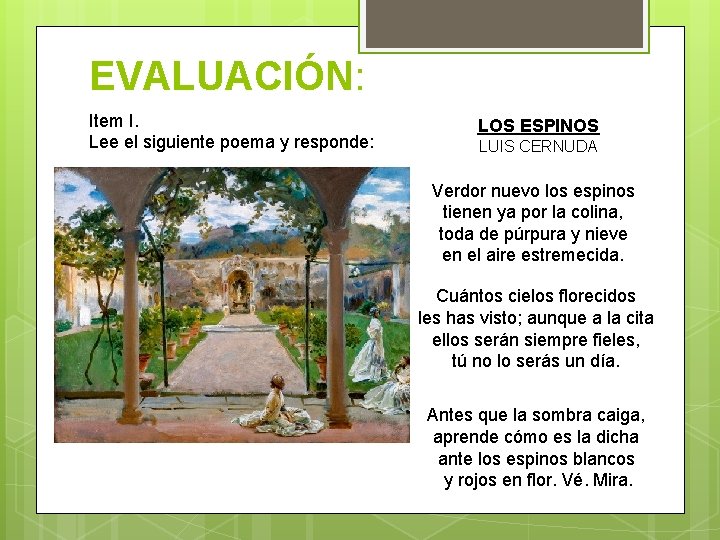 EVALUACIÓN:

Item I.
Lee el siguiente poema y responde:

LOS ESPINOS
LUIS CERNUDA

Verdor nuevo los espinos
tienen ya por la colina,
toda de púrpura y nieve
en el aire estremecida.

Cuántos cielos florecidos
les has visto; aunque a la cita
ellos serán siempre fieles,
tú no lo serás un día.

Antes que la sombra caiga,
aprende cómo es la dicha
ante los espinos blancos
y rojos en flor. Vé. Mira.